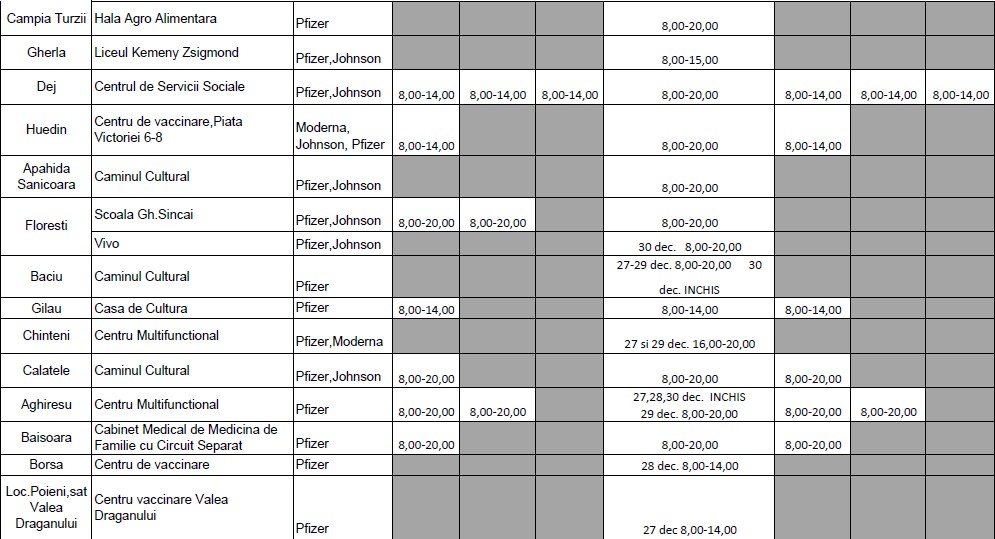 | | | | | | | | | | |
|---|---|---|---|---|---|---|---|---|---|
| Campia Turzii | Hala Agro Alimentara | Pfizer | | | | 8,00-20,00 | | | |
| Gherla | Liceul Kemeny Zsigmond | Pfizer,Johnson | | | | 8,00-15,00 | | | |
| Dej | Centrul de Servicii Sociale | Pfizer,Johnson | 8,00-14,00 | 8,00-14,00 | 8,00-14,00 | 8,00-20,00 | 8,00-14,00 | 8,00-14,00 | 8,00-14,00 |
| Huedin | Centru de vaccinare,Piata Victoriei 6-8 | Moderna, Johnson, Pfizer | 8,00-14,00 | | | 8,00-20,00 | 8,00-14,00 | | |
| Apahida Sanicoara | Caminul Cultural | Pfizer,Johnson | | | | 8,00-20,00 | | | |
| Floresti | Scoala Gh.Sincai | Pfizer,Johnson | 8,00-20,00 | 8,00-20,00 | | 8,00-20,00 | | | |
| | Vivo | Pfizer,Johnson | | | | 30 dec. 8,00-20,00 | | | |
| Baciu | Caminul Cultural | Pfizer | | | | 27-29 dec. 8,00-20,00 30 dec. INCHIS | | | |
| Gilau | Casa de Cultura | Pfizer | 8,00-14,00 | | | 8,00-14,00 | 8,00-14,00 | | |
| Chinteni | Centru Multifunctional | Pfizer,Moderna | | | | 27 si 29 dec. 16,00-20,00 | | | |
| Calatele | Caminul Cultural | Pfizer,Johnson | 8,00-20,00 | | | 8,00-20,00 | 8,00-20,00 | | |
| Aghiresu | Centru Multifunctional | Pfizer | 8,00-20,00 | 8,00-20,00 | | 27,28,30 dec. INCHIS 29 dec. 8,00-20,00 | 8,00-20,00 | 8,00-20,00 | |
| Baisoara | Cabinet Medical de Medicina de Familie cu Circuit Separat | Pfizer | 8,00-20,00 | | | 8,00-20,00 | 8,00-20,00 | | |
| Borsa | Centru de vaccinare | Pfizer | | | | 28 dec. 8,00-14,00 | | | |
| Loc.Poieni,sat Valea Draganului | Centru vaccinare Valea Draganului | Pfizer | | | | 27 dec 8,00-14,00 | | | |